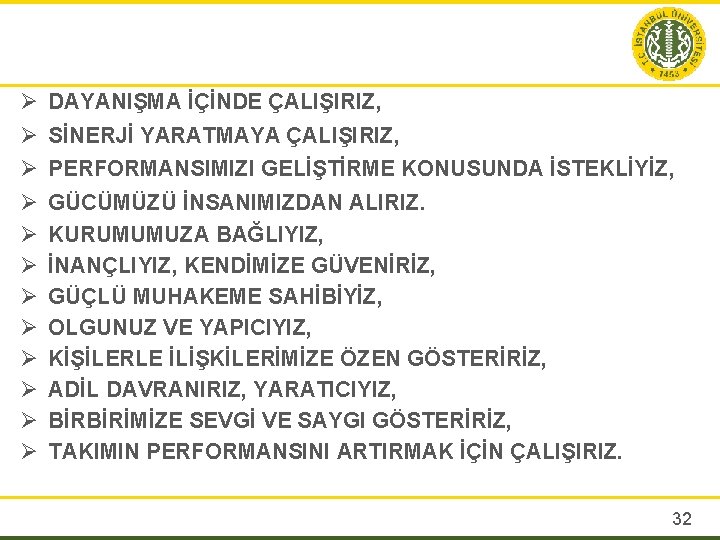 T.C. İSTANBUL ÜNİVERSİTESİ 1453

➢ DAYANIŞMA İÇİNDE ÇALIŞIRIZ,
➢ SİNERJİ YARATMAYA ÇALIŞIRIZ,
➢ PERFORMANSIMIZI GELİŞTİRME KONUSUNDA İSTEKLİYİZ,
➢ GÜCÜMÜZÜ İNSANIMIZDAN ALIRIZ.
➢ KURUMUMUZA BAĞLIYIZ,
➢ İNANÇLIYIZ, KENDİMİZE GÜVENİRİZ,
➢ GÜÇLÜ MUHAKEME SAHİBİYİZ,
➢ OLGUNUZ VE YAPICIYIZ,
➢ KİŞİLERLE İLİŞKİLERİMİZE ÖZEN GÖSTERİRİZ,
➢ ADİL DAVRANIRIZ, YARATICIYIZ,
➢ BİRBİRİMİZE SEVGİ VE SAYGI GÖSTERİRİZ,
➢ TAKIMIN PERFORMANSINI ARTIRMAK İÇİN ÇALIŞIRIZ.

32